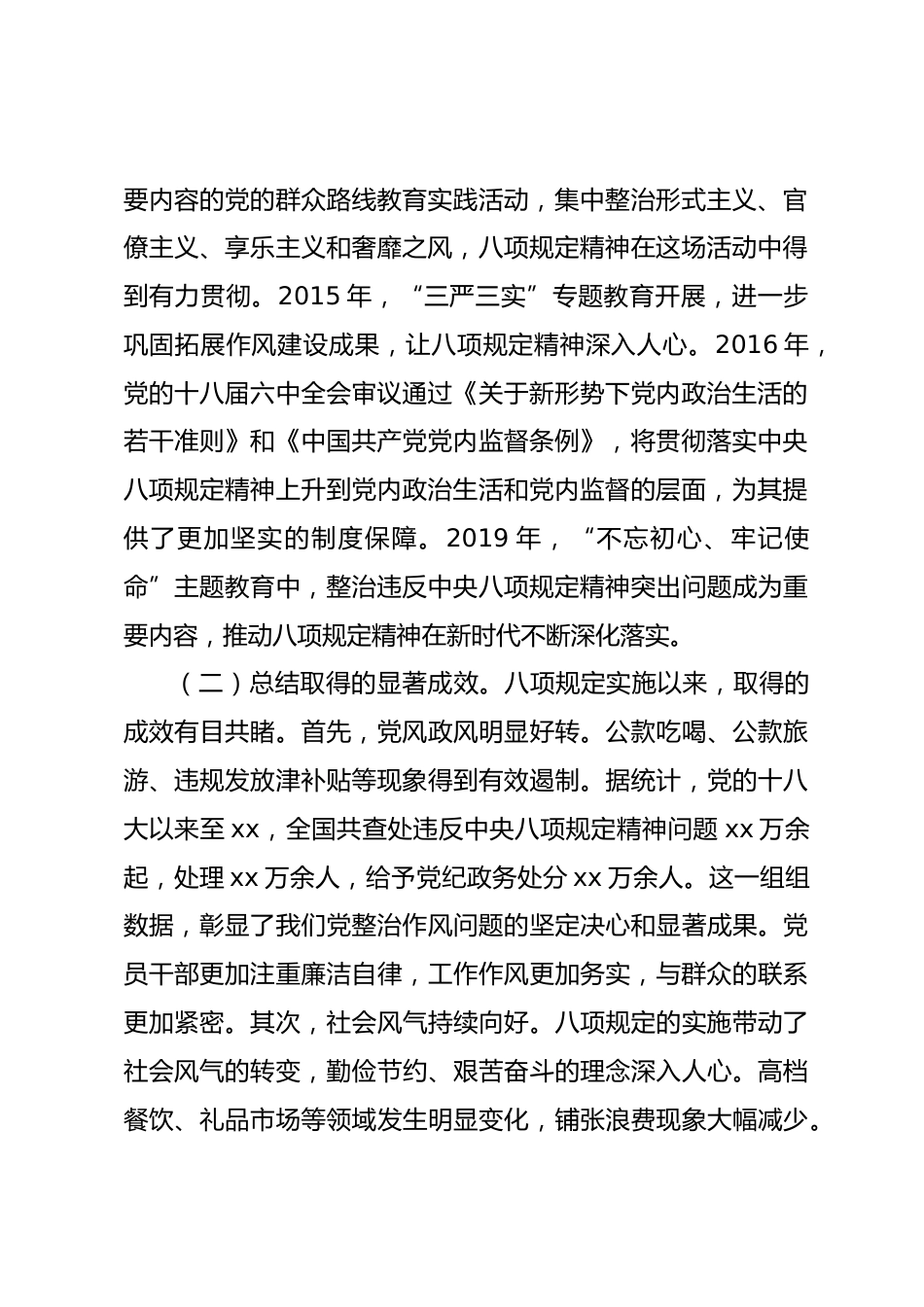 要内容的党的群众路线教育实践活动，集中整治形式主义、官僚主义、享乐主义和奢靡之风，八项规定精神在这场活动中得到有力贯彻。2015 年，“三严三实”专题教育开展，进一步巩固拓展作风建设成果，让八项规定精神深入人心。2016 年，党的十八届六中全会审议通过《关于新形势下党内政治生活的若干准则》和《中国共产党党内监督条例》，将贯彻落实中央八项规定精神上升到党内政治生活和党内监督的层面，为其提供了更加坚实的制度保障。2019 年，“不忘初心、牢记使命”主题教育中，整治违反中央八项规定精神突出问题成为重要内容，推动八项规定精神在新时代不断深化落实。

（二）总结取得的显著成效。八项规定实施以来，取得的成效有目共睹。首先，党风政风明显好转。公款吃喝、公款旅游、违规发放津补贴等现象得到有效遏制。据统计，党的十八大以来至 xx，全国共查处违反中央八项规定精神问题 xx 万余起，处理 xx 万余人，给予党纪政务处分 xx 万余人。这一组组数据，彰显了我们党整治作风问题的坚定决心和显著成果。党员干部更加注重廉洁自律，工作作风更加务实，与群众的联系更加紧密。其次，社会风气持续向好。八项规定的实施带动了社会风气的转变，勤俭节约、艰苦奋斗的理念深入人心。高档餐饮、礼品市场等领域发生明显变化，铺张浪费现象大幅减少。